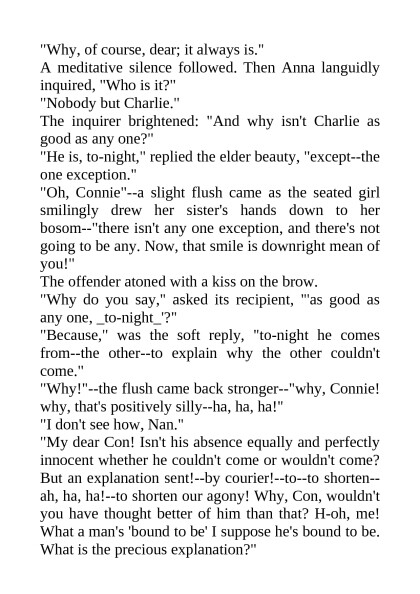 "Why, of course, dear; it always is."
A meditative silence followed. Then Anna languidly inquired, "Who is it?"
"Nobody but Charlie."
The inquirer brightened: "And why isn't Charlie as good as any one?"
"He is, to-night," replied the elder beauty, "except--the one exception."
"Oh, Connie"--a slight flush came as the seated girl smilingly drew her sister's hands down to her bosom--"there isn't any one exception, and there's not going to be any. Now, that smile is downright mean of you!"
The offender atoned with a kiss on the brow.
"Why do you say," asked its recipient, "'as good as any one, _to-night_'?"
"Because," was the soft reply, "to-night he comes from--the other--to explain why the other couldn't come."
"Why!"--the flush came back stronger--"why, Connie! why, that's positively silly--ha, ha, ha!"
"I don't see how, Nan."
"My dear Con! Isn't his absence equally and perfectly innocent whether he couldn't come or wouldn't come? But an explanation sent!--by courier!--to--to shorten--ah, ha, ha!--to shorten our agony! Why, Con, wouldn't you have thought better of him than that? H-oh, me! What a man's 'bound to be' I suppose he's bound to be. What is the precious explanation?"